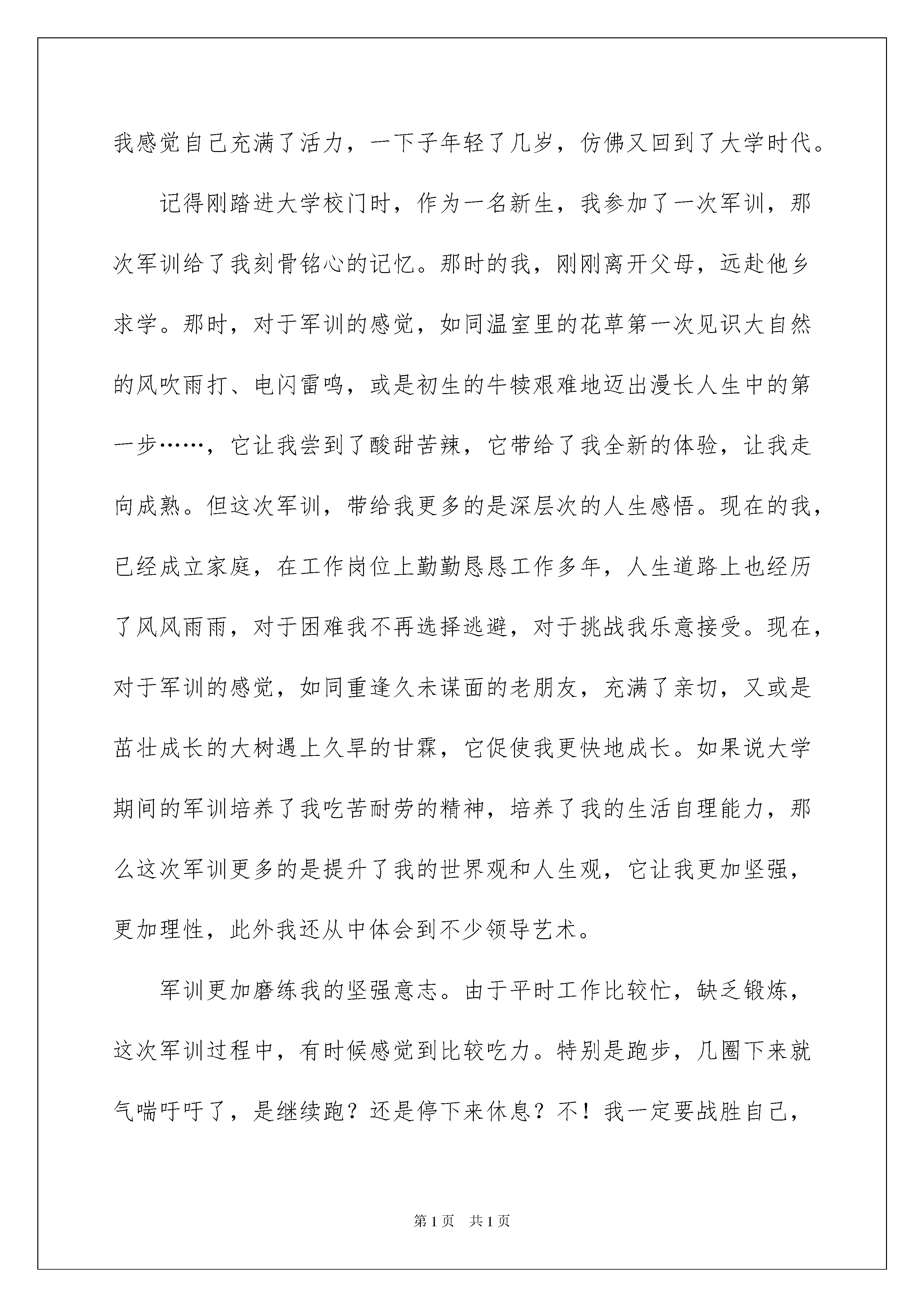 我感觉自己充满了活力，一下子年轻了几岁，仿佛又回到了大学时代。

记得刚踏进大学校门时，作为一名新生，我参加了一次军训，那次军训给了我刻骨铭心的记忆。那时的我，刚刚离开父母，远赴他乡求学。那时，对于军训的感觉，如同温室里的花草第一次见识大自然的风吹雨打、电闪雷鸣，或是初生的牛犊艰难地迈出漫长人生中的第一步……，它让我尝到了酸甜苦辣，它带给了我全新的体验，让我走向成熟。但这次军训，带给我更多的是深层次的人生感悟。现在的我，已经成立家庭，在工作岗位上勤勤恳恳工作多年，人生道路上也经历了风风雨雨，对于困难我不再选择逃避，对于挑战我乐意接受。现在，对于军训的感觉，如同重逢久未谋面的老朋友，充满了亲切，又或是茁壮成长的大树遇上久旱的甘霖，它促使我更快地成长。如果说大学期间的军训培养了我吃苦耐劳的精神，培养了我的生活自理能力，那么这次军训更多的是提升了我的世界观和人生观，它让我更加坚强，更加理性，此外我还从中体会到不少领导艺术。

军训更加磨练我的坚强意志。由于平时工作比较忙，缺乏锻炼，这次军训过程中，有时候感觉到比较吃力。特别是跑步，几圈下来就气喘吁吁了，是继续跑？还是停下来休息？不！我一定要战胜自己，

第1页　共1页